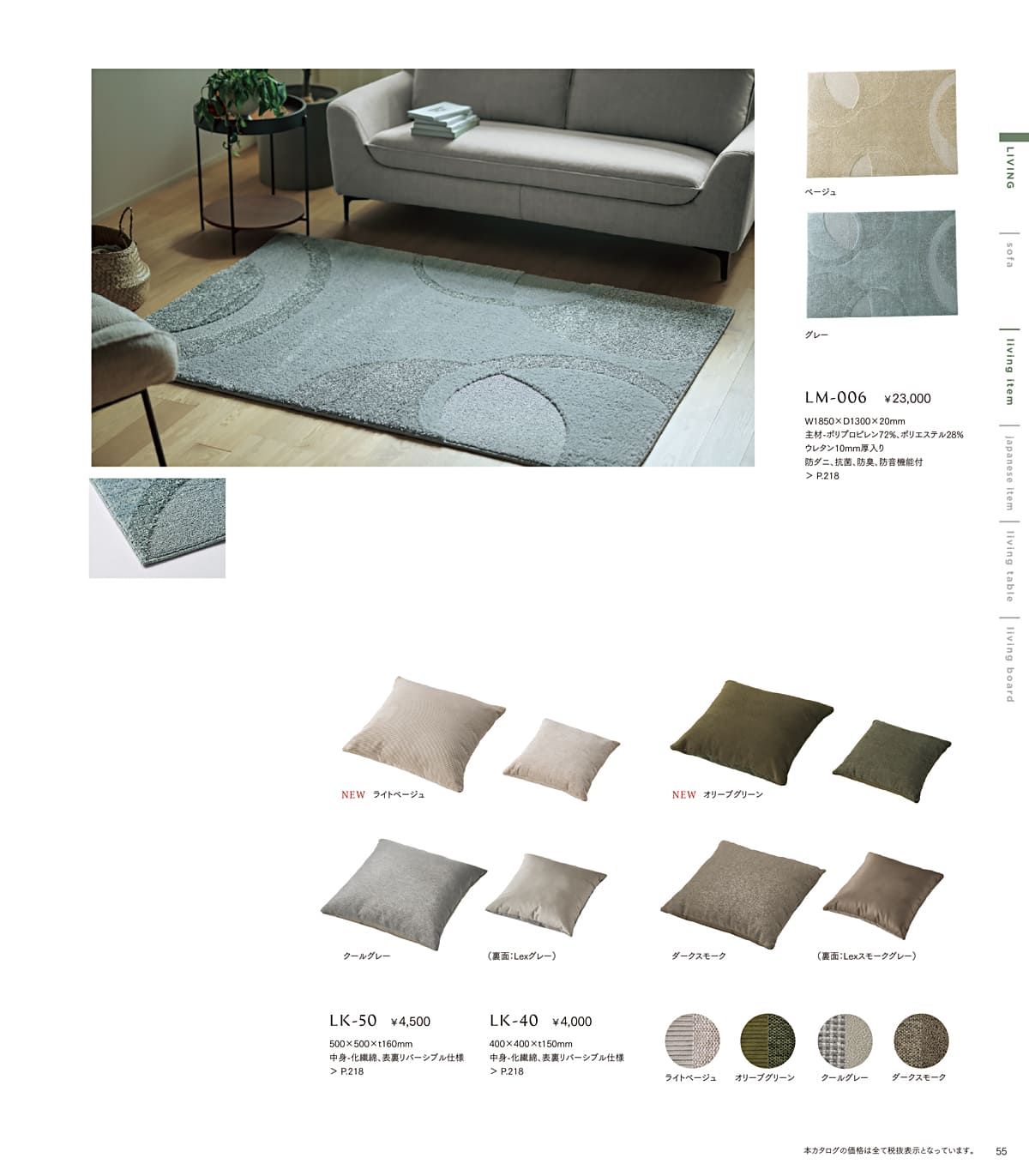 ベージュ

グレー

LM-006 ¥23,000

W1850×D1300×20mm
主材-ポリプロピレン72%、ポリエステル28%
ウレタン10mm厚入り
防ダニ、抗菌、防臭、防音機能付
> P.218

LIVING
sofa
living item
japanese item
living table
living board

NEW ライトベージュ

NEW オリーブグリーン

クールグレー

(裏面:Lexグレー)

ダークスモーク

(裏面:Lexスモークグレー)

LK-50 ¥4,500

500×500×t160mm
中身-化繊綿、表裏リバーシブル仕様
> P.218

LK-40 ¥4,000

400×400×t150mm
中身-化繊綿、表裏リバーシブル仕様
> P.218

ライトベージュ オリーブグリーン クールグレー ダークスモーク

本カタログの価格は全て税抜表示となっています。 55